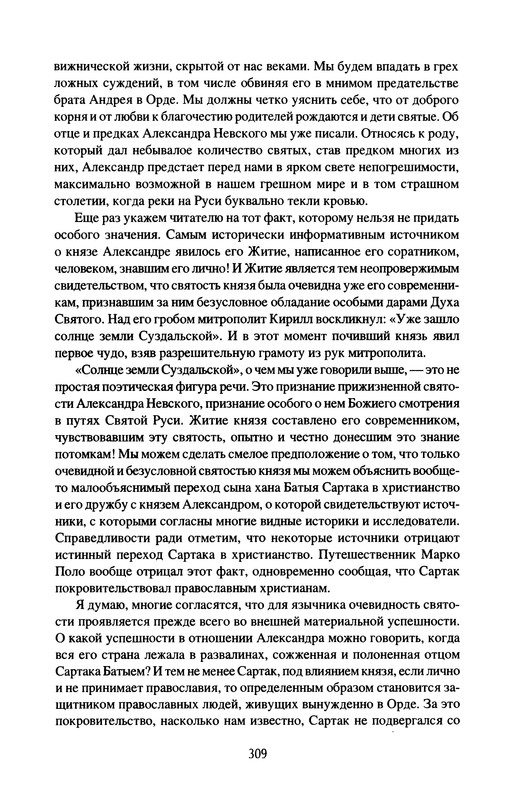 вижнической жизни, скрытой от нас веками. Мы будем впадать в грех ложных суждений, в том числе обвиняя его в мнимом предательстве брата Андрея в Орде. Мы должны четко уяснить себе, что от доброго корня и от любви к благочестию родителей рождаются и дети святые. Об отце и предках Александра Невского мы уже писали. Относясь к роду, который дал небывалое количество святых, став предком многих из них, Александр предстает перед нами в ярком свете непогрешимости, максимально возможной в нашем грешном мире и в том страшном столетии, когда реки на Руси буквально текли кровью.

Еще раз укажем читателю на тот факт, которому нельзя не придать особого значения. Самым исторически информативным источником о князе Александре явилось его Житие, написанное его соратником, человеком, знавшим его лично! И Житие является тем неопровержимым свидетельством, что святость князя была очевидна уже его современникам, признавшим за ним безусловное обладание особыми дарами Духа Святого. Над его гробом митрополит Кирилл воскликнул: «Уже зашло солнце земли Суздальской». И в этот момент почивший князь явил первое чудо, взяв разрешительную грамоту из рук митрополита.

«Солнце земли Суздальской», о чем мы уже говорили выше, — это не простая поэтическая фигура речи. Это признание прижизненной святости Александра Невского, признание особого о нем Божиего смотрения в путях Святой Руси. Житие князя составлено его современником, чувствовавшим эту святость, опытно и честно донесшим это знание потомкам! Мы можем сделать смелое предположение о том, что только очевидной и безусловной святостью князя мы можем объяснить вообще-то малообъяснимый переход сына хана Батыя Сартака в христианство и его дружбу с князем Александром, о которой свидетельствуют источники, с которыми согласны многие видные историки и исследователи. Справедливости ради отметим, что некоторые источники отрицают истинный переход Сартака в христианство. Путешественник Марко Поло вообще отрицал этот факт, одновременно сообщая, что Сартак покровительствовал православным христианам.

Я думаю, многие согласятся, что для язычника очевидность святости проявляется прежде всего во внешней материальной успешности. О какой успешности в отношении Александра можно говорить, когда вся его страна лежала в развалинах, сожженная и полоненная отцом Сартака Батыем? И тем не менее Сартак, под влиянием князя, если лично и не принимает православия, то определенным образом становится защитником православных людей, живущих вынужденно в Орде. За это покровительство, насколько нам известно, Сартак не подвергался со

309